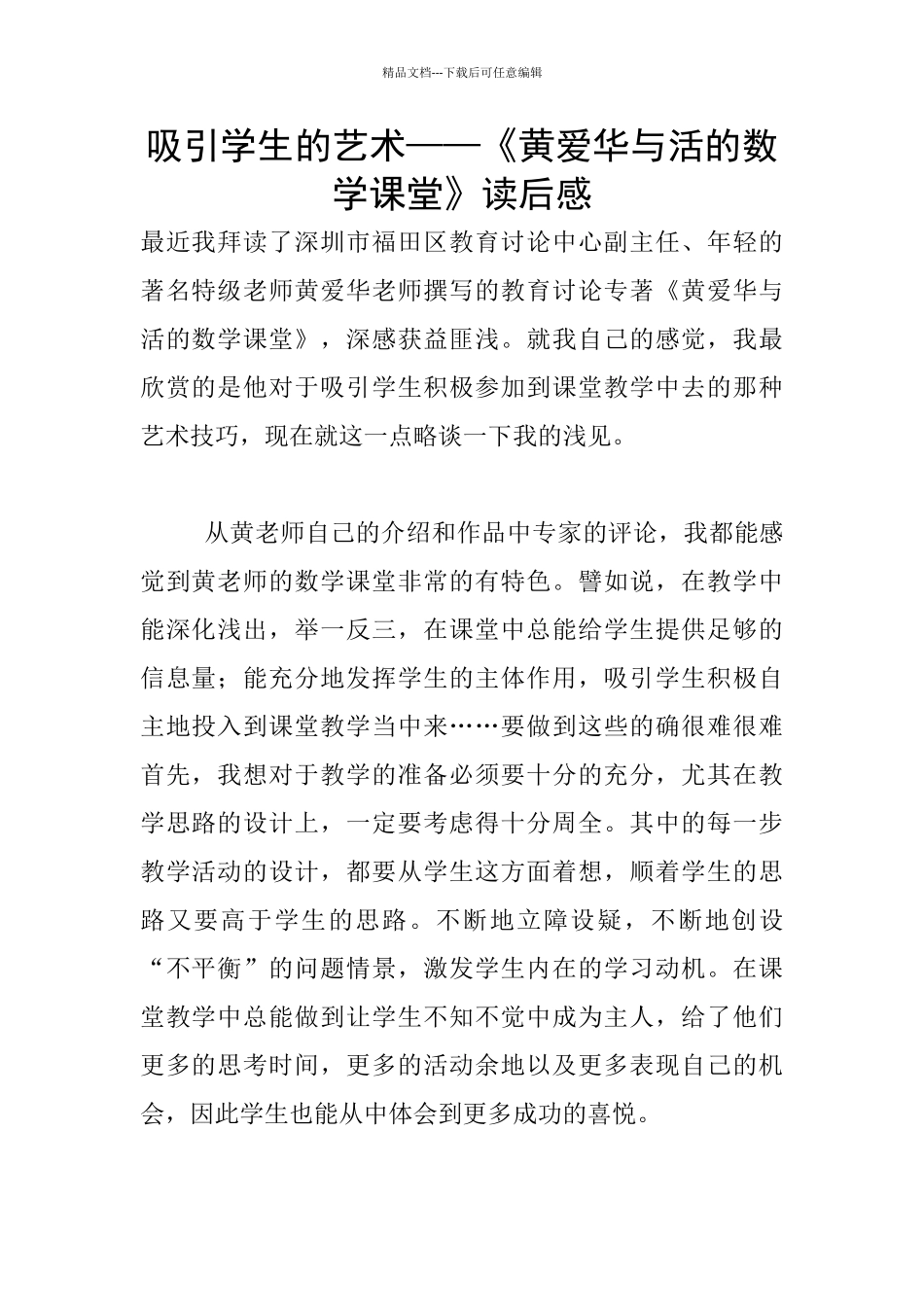 精品文档---下载后可任意编辑

吸引学生的艺术——《黄爱华与活的数学课堂》读后感

最近我拜读了深圳市福田区教育讨论中心副主任、年轻的著名特级老师黄爱华老师撰写的教育讨论专著《黄爱华与活的数学课堂》，深感获益匪浅。就我自己的感觉，我最欣赏的是他对于吸引学生积极参加到课堂教学中去的那种艺术技巧，现在就这一点略谈一下我的浅见。

从黄老师自己的介绍和作品中专家的评论，我都能感觉到黄老师的数学课堂非常的有特色。譬如说，在教学中能深化浅出，举一反三，在课堂中总能给学生提供足够的信息量；能充分地发挥学生的主体作用，吸引学生积极自主地投入到课堂教学当中来……要做到这些的确很难很难首先，我想对于教学的准备必须要十分的充分，尤其在教学思路的设计上，一定要考虑得十分周全。其中的每一步教学活动的设计，都要从学生这方面着想，顺着学生的思路又要高于学生的思路。不断地立障设疑，不断地创设“不平衡”的问题情景，激发学生内在的学习动机。在课堂教学中总能做到让学生不知不觉中成为主人，给了他们更多的思考时间，更多的活动余地以及更多表现自己的机会，因此学生也能从中体会到更多成功的喜悦。